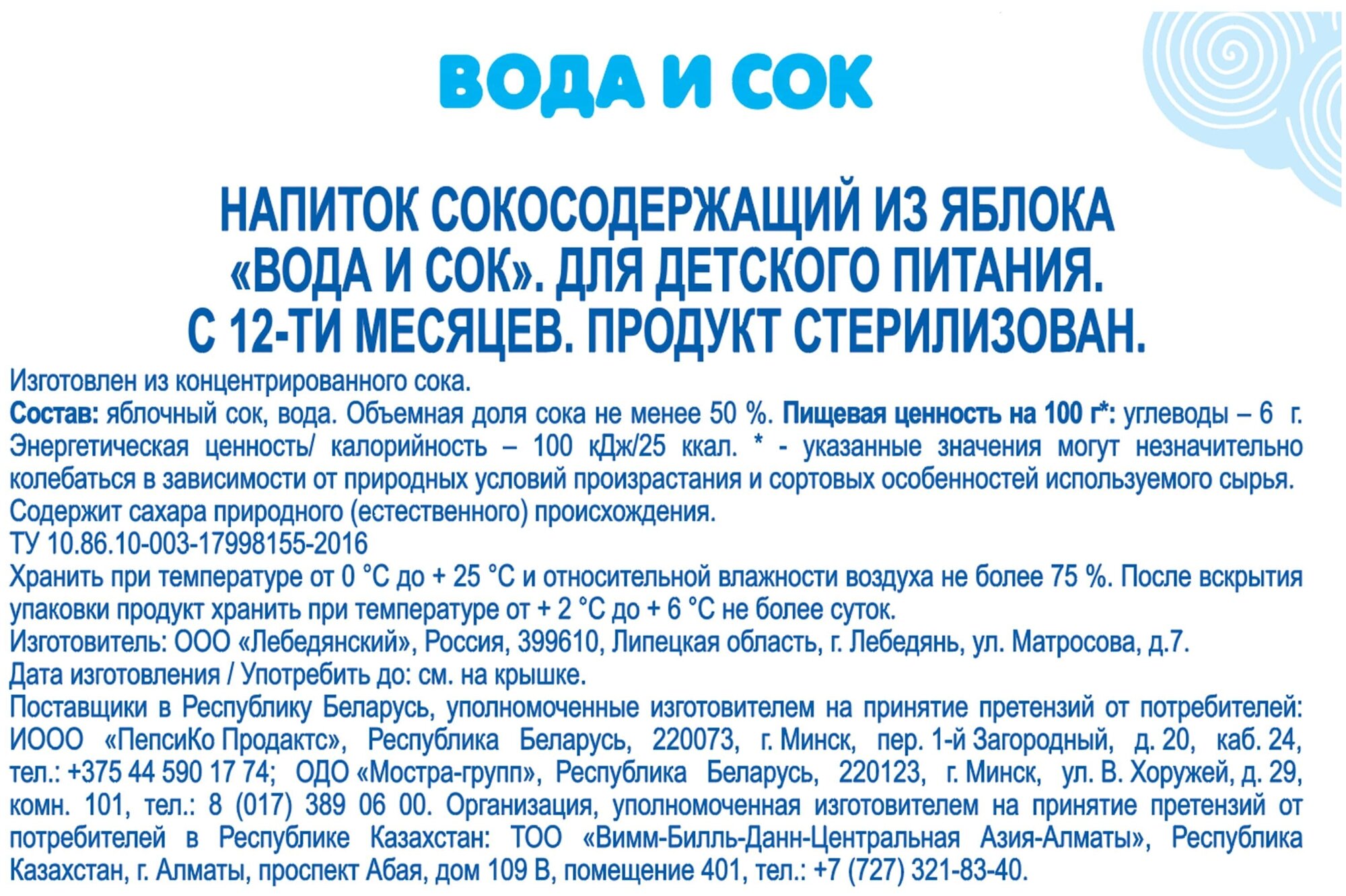 ВОДА И СОК

НАПИТОК СОКОСОДЕРЖАЩИЙ ИЗ ЯБЛОКА «ВОДА И СОК». ДЛЯ ДЕТСКОГО ПИТАНИЯ. С 12-ТИ МЕСЯЦЕВ. ПРОДУКТ СТЕРИЛИЗОВАН.

Изготовлен из концентрированного сока.
Состав: яблочный сок, вода. Объемная доля сока не менее 50 %. Пищевая ценность на 100 г*: углеводы – 6 г. Энергетическая ценность/ калорийность – 100 кДж/25 ккал. * - указанные значения могут незначительно колебаться в зависимости от природных условий произрастания и сортовых особенностей используемого сырья.
Содержит сахара природного (естественного) происхождения.
ТУ 10.86.10-003-17998155-2016
Хранить при температуре от 0 °С до + 25 °С и относительной влажности воздуха не более 75 %. После вскрытия упаковки продукт хранить при температуре от + 2 °С до + 6 °С не более суток.
Изготовитель: ООО «Лебедянский», Россия, 399610, Липецкая область, г. Лебедянь, ул. Матросова, д.7.
Дата изготовления / Употребить до: см. на крышке.
Поставщики в Республику Беларусь, уполномоченные изготовителем на принятие претензий от потребителей: ИООО «ПепсиКо Продактс», Республика Беларусь, 220073, г. Минск, пер. 1-й Загородный, д. 20, каб. 24, тел.: +375 44 590 17 74; ОДО «Мостра-групп», Республика Беларусь, 220123, г. Минск, ул. В. Хоружей, д. 29, комн. 101, тел.: 8 (017) 389 06 00. Организация, уполномоченная изготовителем на принятие претензий от потребителей в Республике Казахстан: ТОО «Вимм-Билль-Данн-Центральная Азия-Алматы», Республика Казахстан, г. Алматы, проспект Абая, дом 109 В, помещение 401, тел.: +7 (727) 321-83-40.